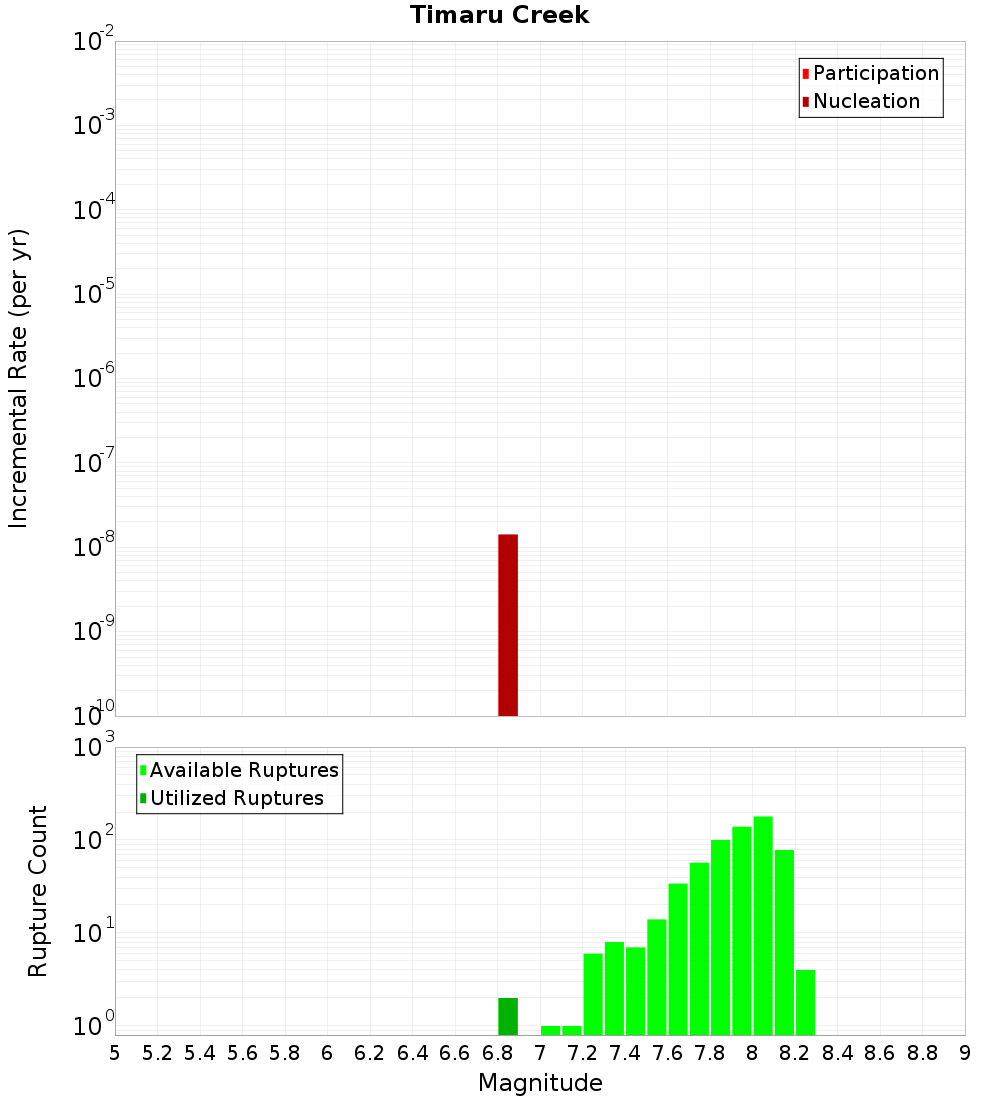 Timaru Creek

Participation
Nucleation

Incremental Rate (per yr)

$10^{-2}$
$10^{-3}$
$10^{-4}$
$10^{-5}$
$10^{-6}$
$10^{-7}$
$10^{-8}$
$10^{-9}$
$10^{-10}$

Available Ruptures
Utilized Ruptures

Rupture Count

$10^{3}$
$10^{2}$
$10^{1}$
$10^{0}$

5 5.2 5.4 5.6 5.8 6 6.2 6.4 6.6 6.8 7 7.2 7.4 7.6 7.8 8 8.2 8.4 8.6 8.8 9

Magnitude